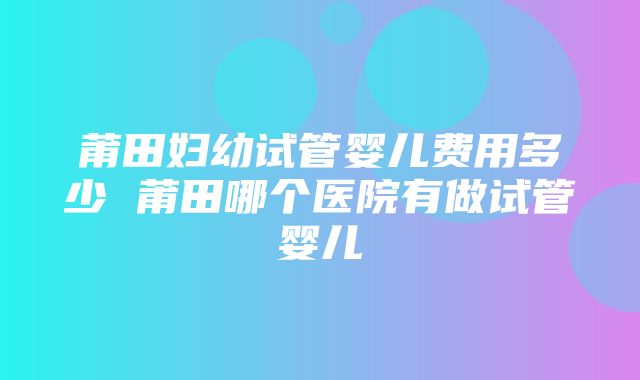 莆田妇幼试管婴儿费用多少 莆田哪个医院有做试管婴儿